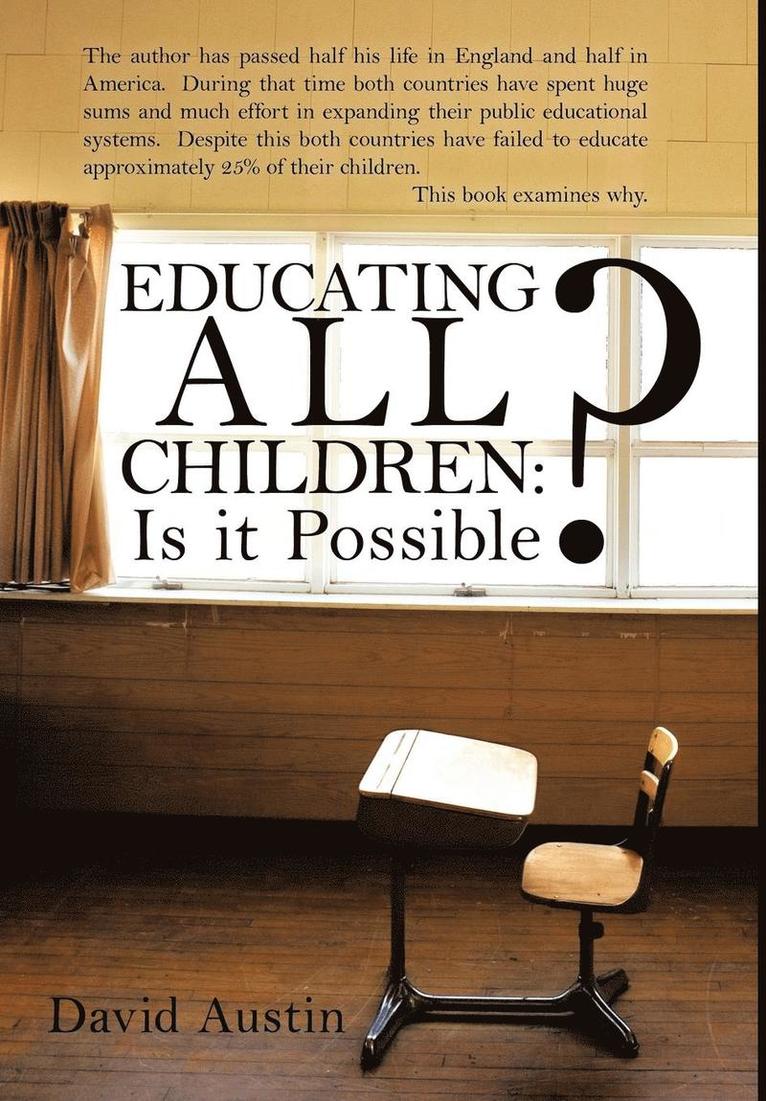 The author has passed half his life in England and half in America. During that time both countries have spent huge sums and much effort in expanding their public educational systems. Despite this both countries have failed to educate approximately 25% of their children.

This book examines why.

EDUCATING ALL CHILDREN: Is it Possible?

David Austin